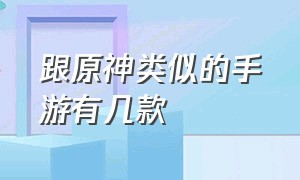 跟原神类似的手游有几款